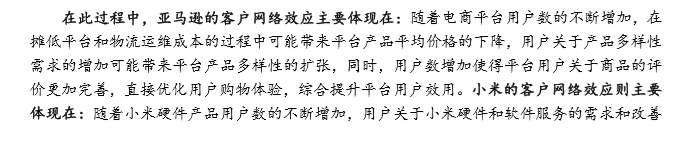 在此过程中，亚马逊的客户网络效应主要体现在：随着电商平台用户数的不断增加，在摊低平台和物流运维成本的过程中可能带来平台产品平均价格的下降，用户关于产品多样性需求的增加可能带来平台产品多样性的扩张，同时，用户数增加使得平台用户关于商品的评价更加完善，直接优化用户购物体验，综合提升平台用户效用。小米的客户网络效应则主要体现在：随着小米硬件产品用户数的不断增加，用户关于小米硬件和软件服务的需求和改善